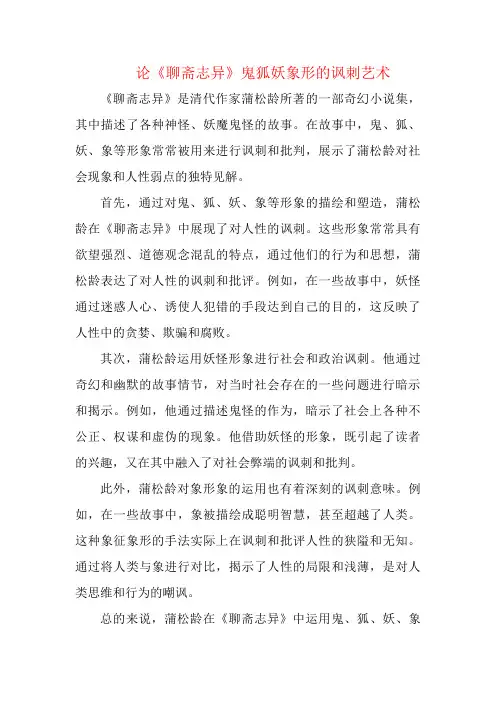 论《聊斋志异》鬼狐妖象形的讽刺艺术

《聊斋志异》是清代作家蒲松龄所著的一部奇幻小说集，其中描述了各种神怪、妖魔鬼怪的故事。在故事中，鬼、狐、妖、象等形象常常被用来进行讽刺和批判，展示了蒲松龄对社会现象和人性弱点的独特见解。

首先，通过对鬼、狐、妖、象等形象的描绘和塑造，蒲松龄在《聊斋志异》中展现了对人性的讽刺。这些形象常常具有欲望强烈、道德观念混乱的特点，通过他们的行为和思想，蒲松龄表达了对人性的讽刺和批评。例如，在一些故事中，妖怪通过迷惑人心、诱使人犯错的手段达到自己的目的，这反映了人性中的贪婪、欺骗和腐败。

其次，蒲松龄运用妖怪形象进行社会和政治讽刺。他通过奇幻和幽默的故事情节，对当时社会存在的一些问题进行暗示和揭示。例如，他通过描述鬼怪的作为，暗示了社会上各种不公正、权谋和虚伪的现象。他借助妖怪的形象，既引起了读者的兴趣，又在其中融入了对社会弊端的讽刺和批判。

此外，蒲松龄对象形象的运用也有着深刻的讽刺意味。例如，在一些故事中，象被描绘成聪明智慧，甚至超越了人类。这种象征象形的手法实际上在讽刺和批评人性的狭隘和无知。通过将人类与象进行对比，揭示了人性的局限和浅薄，是对人类思维和行为的嘲讽。

总的来说，蒲松龄在《聊斋志异》中运用鬼、狐、妖、象